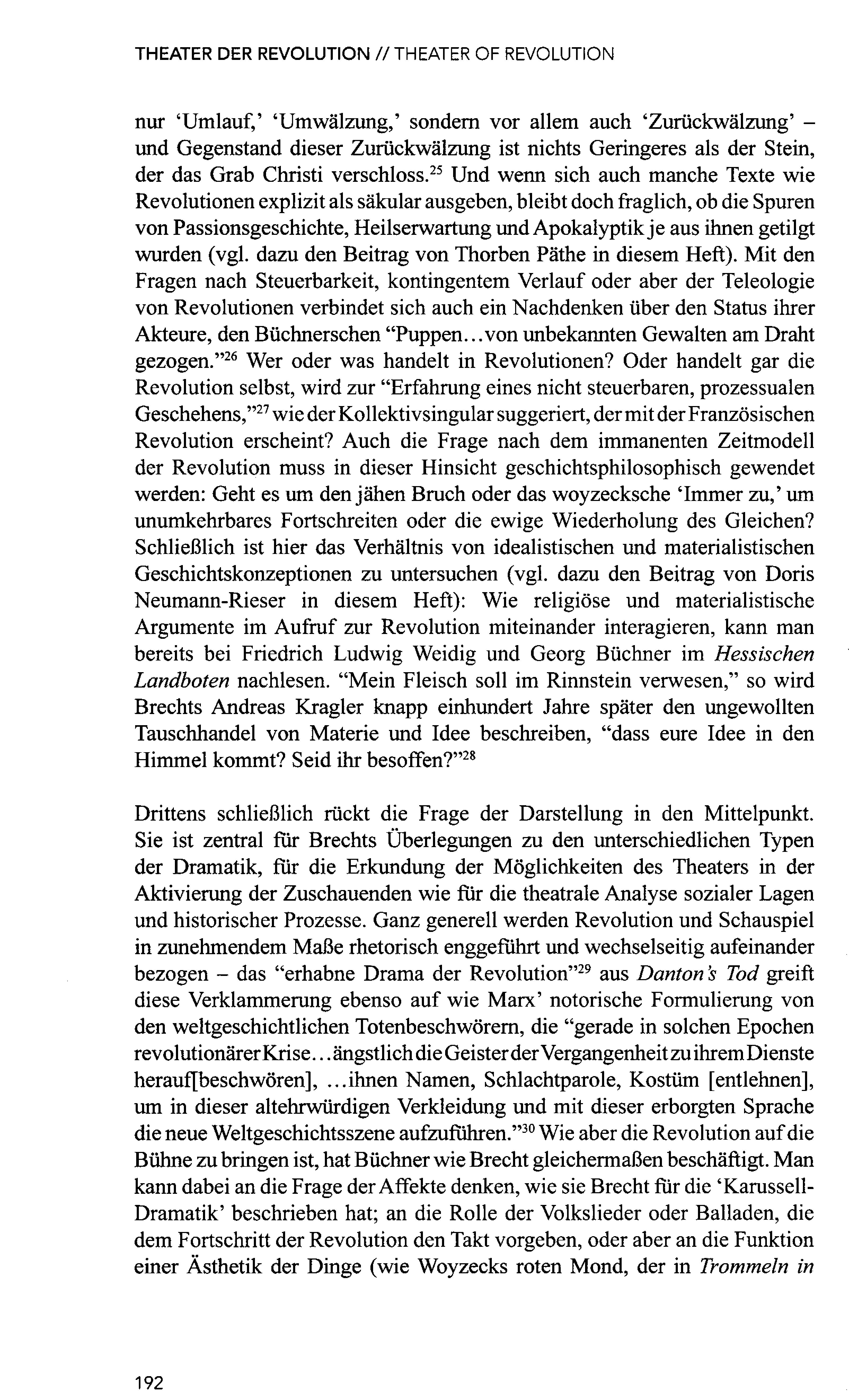 THEATER DER REVOLUTION // THEATER OF REVOLUTION

nur 'Umlauf,' 'Umwälzung,' sondern vor allem auch 'Zurückwälzung' – und Gegenstand dieser Zurückwälzung ist nichts Geringeres als der Stein, der das Grab Christi verschloss.$^{25}$ Und wenn sich auch manche Texte wie Revolutionen explizit als säkular ausgeben, bleibt doch fraglich, ob die Spuren von Passionsgeschichte, Heilserwartung und Apokalyptik je aus ihnen getilgt wurden (vgl. dazu den Beitrag von Thorben Päthe in diesem Heft). Mit den Fragen nach Steuerbarkeit, kontingentem Verlauf oder aber der Teleologie von Revolutionen verbindet sich auch ein Nachdenken über den Status ihrer Akteure, den Büchnerschen "Puppen...von unbekannten Gewalten am Draht gezogen."$^{26}$ Wer oder was handelt in Revolutionen? Oder handelt gar die Revolution selbst, wird zur "Erfahrung eines nicht steuerbaren, prozessualen Geschehens,"$^{27}$ wie der Kollektivsingular suggeriert, der mit der Französischen Revolution erscheint? Auch die Frage nach dem immanenten Zeitmodell der Revolution muss in dieser Hinsicht geschichtsphilosophisch gewendet werden: Geht es um den jähen Bruch oder das woyzecksche 'Immer zu,' um unumkehrbares Fortschreiten oder die ewige Wiederholung des Gleichen? Schließlich ist hier das Verhältnis von idealistischen und materialistischen Geschichtskonzeptionen zu untersuchen (vgl. dazu den Beitrag von Doris Neumann-Rieser in diesem Heft): Wie religiöse und materialistische Argumente im Aufruf zur Revolution miteinander interagieren, kann man bereits bei Friedrich Ludwig Weidig und Georg Büchner im Hessischen Landboten nachlesen. "Mein Fleisch soll im Rinnstein verwesen," so wird Brechts Andreas Kragler knapp einhundert Jahre später den ungewollten Tauschhandel von Materie und Idee beschreiben, "dass eure Idee in den Himmel kommt? Seid ihr besoffen?"$^{28}$

Drittens schließlich rückt die Frage der Darstellung in den Mittelpunkt. Sie ist zentral für Brechts Überlegungen zu den unterschiedlichen Typen der Dramatik, für die Erkundung der Möglichkeiten des Theaters in der Aktivierung der Zuschauenden wie für die theatrale Analyse sozialer Lagen und historischer Prozesse. Ganz generell werden Revolution und Schauspiel in zunehmendem Maße rhetorisch enggeführt und wechselseitig aufeinander bezogen – das "erhabne Drama der Revolution"$^{29}$ aus Danton's Tod greift diese Verklammerung ebenso auf wie Marx' notorische Formulierung von den weltgeschichtlichen Totenbeschwörern, die "gerade in solchen Epochen revolutionärer Krise...ängstlich die Geister der Vergangenheit zu ihrem Dienste herauf[beschwören], ...ihnen Namen, Schlachtparole, Kostüm [entlehnen], um in dieser altehrwürdigen Verkleidung und mit dieser erborgten Sprache die neue Weltgeschichtsszene aufzuführen."$^{30}$ Wie aber die Revolution auf die Bühne zu bringen ist, hat Büchner wie Brecht gleichermaßen beschäftigt. Man kann dabei an die Frage der Affekte denken, wie sie Brecht für die 'Karussell-Dramatik' beschrieben hat; an die Rolle der Volkslieder oder Balladen, die dem Fortschritt der Revolution den Takt vorgeben, oder aber an die Funktion einer Ästhetik der Dinge (wie Woyzecks roten Mond, der in Trommeln in

192